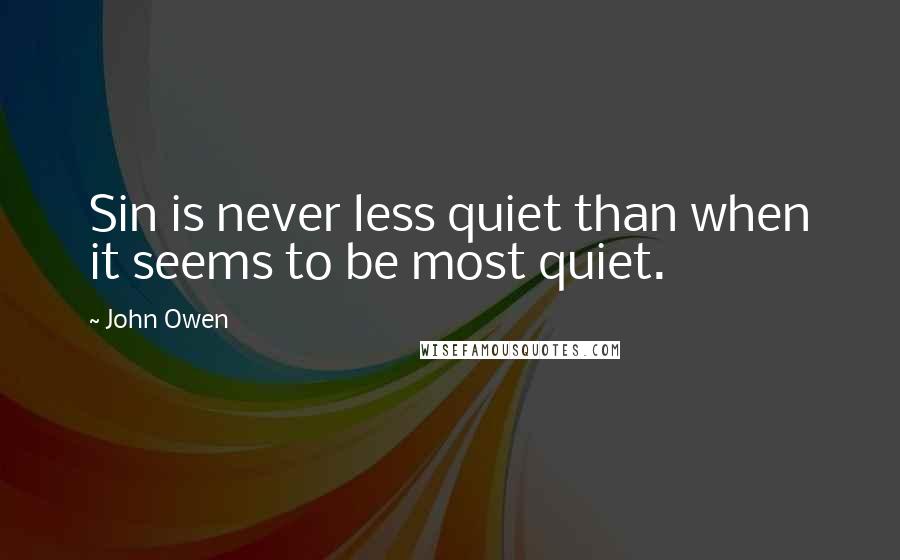 Sin is never less quiet than when it seems to be most quiet.

~ John Owen

WISEFAMOUSQUOTES.COM